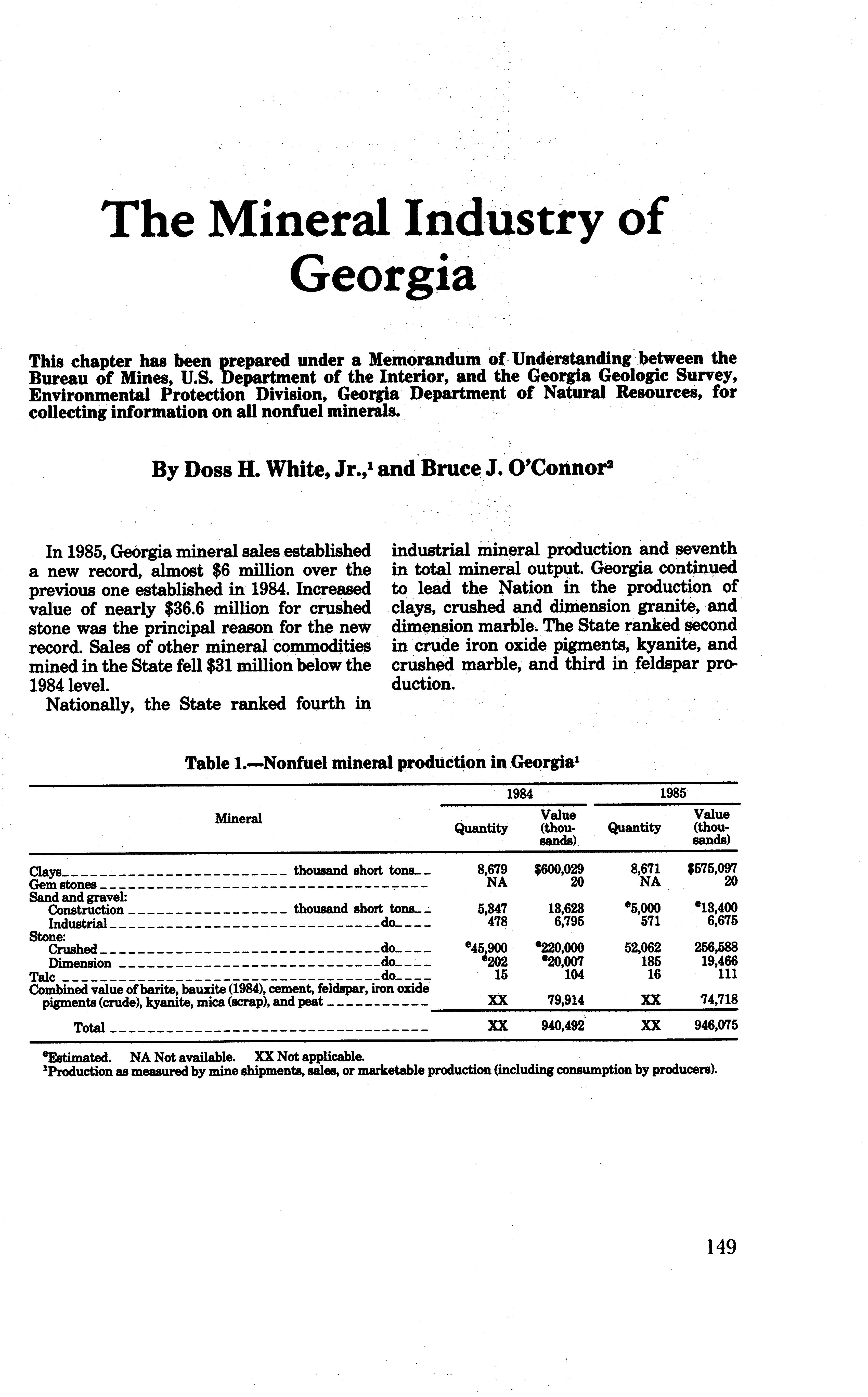 The Mineral Industry of Georgia

This chapter has been prepared under a Memorandum of Understanding between the Bureau of Mines, U.S. Department of the Interior, and the Georgia Geologic Survey, Environmental Protection Division, Georgia Department of Natural Resources, for collecting information on all nonfuel minerals.

By Doss H. White, Jr.,$^1$ and Bruce J. O'Connor$^2$

In 1985, Georgia mineral sales established a new record, almost \$6 million over the previous one established in 1984. Increased value of nearly \$36.6 million for crushed stone was the principal reason for the new record. Sales of other mineral commodities mined in the State fell \$31 million below the 1984 level.

Nationally, the State ranked fourth in industrial mineral production and seventh in total mineral output. Georgia continued to lead the Nation in the production of clays, crushed and dimension granite, and dimension marble. The State ranked second in crude iron oxide pigments, kyanite, and crushed marble, and third in feldspar production.

Table 1.—Nonfuel mineral production in Georgia$^1$

| Mineral | 1984 Quantity | 1984 Value (thousands) | 1985 Quantity | 1985 Value (thousands) |
|---|---|---|---|---|
| Clays thousand short tons | 8,679 | \$600,029 | 8,671 | \$575,097 |
| Gem stones | NA | 20 | NA | 20 |
| Sand and gravel: | | | | |
| Construction thousand short tons | 5,347 | 13,623 | $^e$5,000 | $^e$13,400 |
| Industrial do | 478 | 6,795 | 571 | 6,675 |
| Stone: | | | | |
| Crushed do | $^e$45,900 | $^e$220,000 | 52,062 | 256,588 |
| Dimension do | $^e$202 | $^e$20,007 | 185 | 19,466 |
| Talc do | 15 | 104 | 16 | 111 |
| Combined value of barite, bauxite (1984), cement, feldspar, iron oxide pigments (crude), kyanite, mica (scrap), and peat | XX | 79,914 | XX | 74,718 |
| Total | XX | 940,492 | XX | 946,075 |

$^e$Estimated. NA Not available. XX Not applicable.
$^1$Production as measured by mine shipments, sales, or marketable production (including consumption by producers).

149